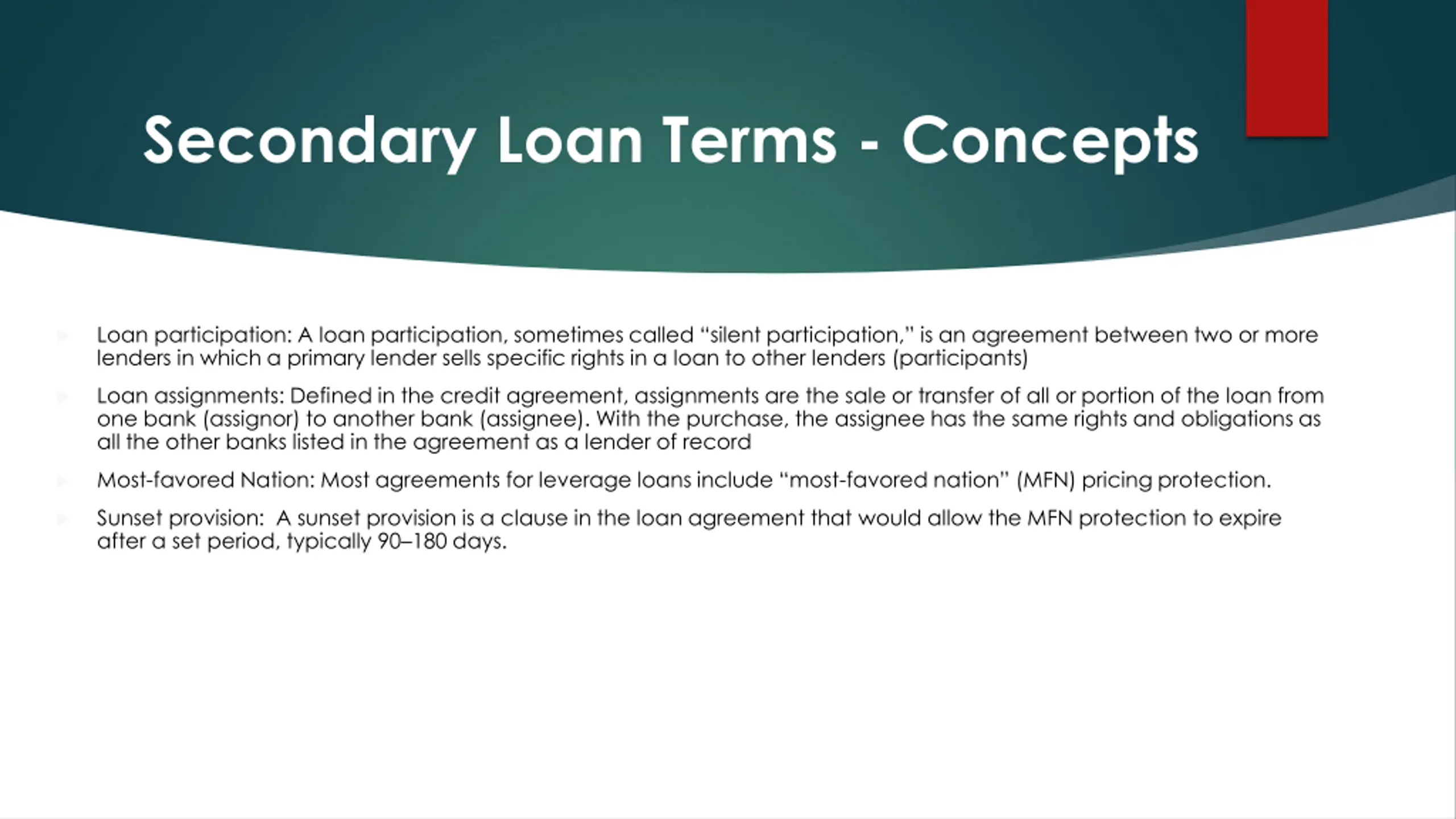 Secondary Loan Terms - Concepts

Loan participation: A loan participation, sometimes called “silent participation,” is an agreement between two or more lenders in which a primary lender sells specific rights in a loan to other lenders (participants)

Loan assignments: Defined in the credit agreement, assignments are the sale or transfer of all or portion of the loan from one bank (assignor) to another bank (assignee). With the purchase, the assignee has the same rights and obligations as all the other banks listed in the agreement as a lender of record

Most-favored Nation: Most agreements for leverage loans include “most-favored nation” (MFN) pricing protection.

Sunset provision: A sunset provision is a clause in the loan agreement that would allow the MFN protection to expire after a set period, typically 90–180 days.